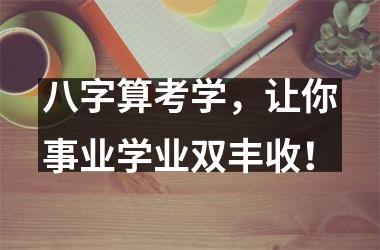 八字算考学，让你事业学业双丰收！